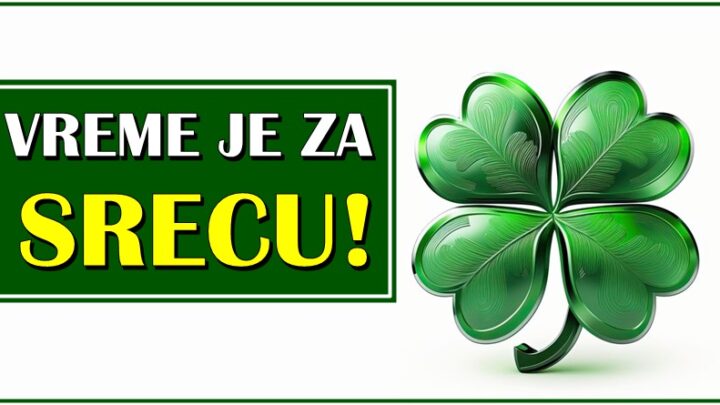 VREME JE ZA
SRECU!